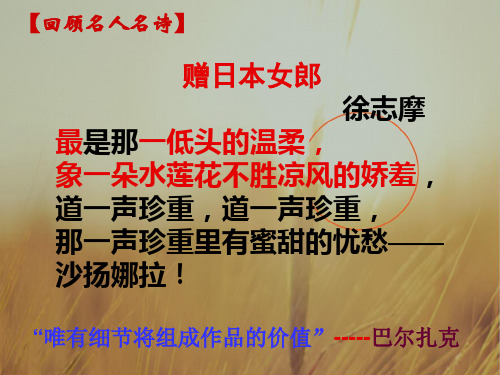 【回顾名人名诗】

赠日本女郎

徐志摩

最是那一低头的温柔，
象一朵水莲花不胜凉风的娇羞，
道一声珍重，道一声珍重，
那一声珍重里有蜜甜的忧愁——
沙扬娜拉！

“唯有细节将组成作品的价值” -----巴尔扎克